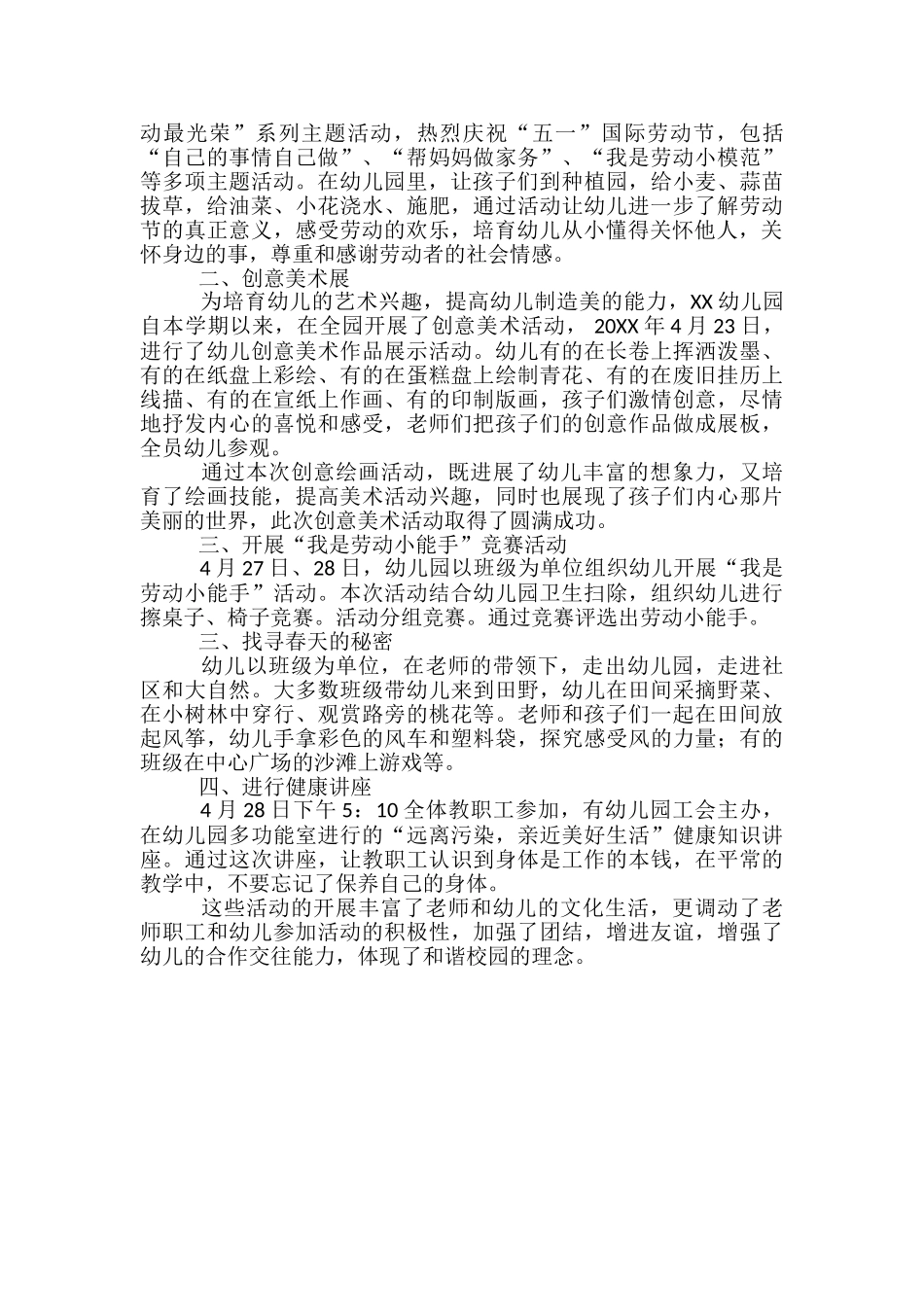 动最光荣”系列主题活动，热烈庆祝“五一”国际劳动节，包括“自己的事情自己做”、“帮妈妈做家务”、“我是劳动小模范”等多项主题活动。在幼儿园里，让孩子们到种植园，给小麦、蒜苗拔草，给油菜、小花浇水、施肥，通过活动让幼儿进一步了解劳动节的真正意义，感受劳动的欢乐，培育幼儿从小懂得关怀他人，关怀身边的事，尊重和感谢劳动者的社会情感。

二、创意美术展

为培育幼儿的艺术兴趣，提高幼儿制造美的能力，XX 幼儿园自本学期以来，在全园开展了创意美术活动， 20XX 年 4 月 23 日，进行了幼儿创意美术作品展示活动。幼儿有的在长卷上挥洒泼墨、有的在纸盘上彩绘、有的在蛋糕盘上绘制青花、有的在废旧挂历上线描、有的在宣纸上作画、有的印制版画，孩子们激情创意，尽情地抒发内心的喜悦和感受，老师们把孩子们的创意作品做成展板，全员幼儿参观。

通过本次创意绘画活动，既进展了幼儿丰富的想象力，又培育了绘画技能，提高美术活动兴趣，同时也展现了孩子们内心那片美丽的世界，此次创意美术活动取得了圆满成功。

三、开展“我是劳动小能手”竞赛活动

4 月 27 日、28 日，幼儿园以班级为单位组织幼儿开展“我是劳动小能手”活动。本次活动结合幼儿园卫生扫除，组织幼儿进行擦桌子、椅子竞赛。活动分组竞赛。通过竞赛评选出劳动小能手。

三、找寻春天的秘密

幼儿以班级为单位，在老师的带领下，走出幼儿园，走进社区和大自然。大多数班级带幼儿来到田野，幼儿在田间采摘野菜、在小树林中穿行、观赏路旁的桃花等。老师和孩子们一起在田间放起风筝，幼儿手拿彩色的风车和塑料袋，探究感受风的力量；有的班级在中心广场的沙滩上游戏等。

四、进行健康讲座

4 月 28 日下午 5：10 全体教职工参加，有幼儿园工会主办，在幼儿园多功能室进行的“远离污染，亲近美好生活”健康知识讲座。通过这次讲座，让教职工认识到身体是工作的本钱，在平常的教学中，不要忘记了保养自己的身体。

这些活动的开展丰富了老师和幼儿的文化生活，更调动了老师职工和幼儿参加活动的积极性，加强了团结，增进友谊，增强了幼儿的合作交往能力，体现了和谐校园的理念。